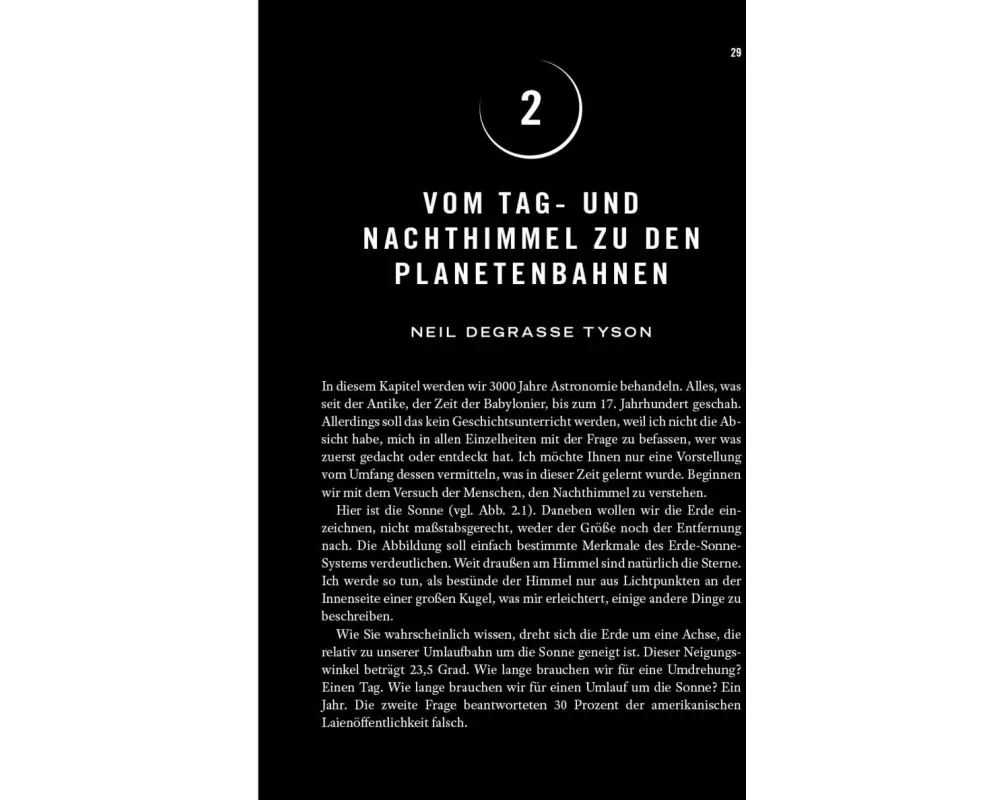 29

2

VOM TAG- UND NACHTHIMMEL ZU DEN PLANETENBAHNEN

NEIL DEGRASSE TYSON

In diesem Kapitel werden wir 3000 Jahre Astronomie behandeln. Alles, was seit der Antike, der Zeit der Babylonier, bis zum 17. Jahrhundert geschah. Allerdings soll das kein Geschichtsunterricht werden, weil ich nicht die Absicht habe, mich in allen Einzelheiten mit der Frage zu befassen, wer was zuerst gedacht oder entdeckt hat. Ich möchte Ihnen nur eine Vorstellung vom Umfang dessen vermitteln, was in dieser Zeit gelernt wurde. Beginnen wir mit dem Versuch der Menschen, den Nachthimmel zu verstehen.

Hier ist die Sonne (vgl. Abb. 2.1). Daneben wollen wir die Erde einzeichnen, nicht maßstabsgerecht, weder der Größe noch der Entfernung nach. Die Abbildung soll einfach bestimmte Merkmale des Erde-Sonne-Systems verdeutlichen. Weit draußen am Himmel sind natürlich die Sterne. Ich werde so tun, als bestünde der Himmel nur aus Lichtpunkten an der Innenseite einer großen Kugel, was mir erleichtert, einige andere Dinge zu beschreiben.

Wie Sie wahrscheinlich wissen, dreht sich die Erde um eine Achse, die relativ zu unserer Umlaufbahn um die Sonne geneigt ist. Dieser Neigungswinkel beträgt 23,5 Grad. Wie lange brauchen wir für eine Umdrehung? Einen Tag. Wie lange brauchen wir für einen Umlauf um die Sonne? Ein Jahr. Die zweite Frage beantworteten 30 Prozent der amerikanischen Laienöffentlichkeit falsch.